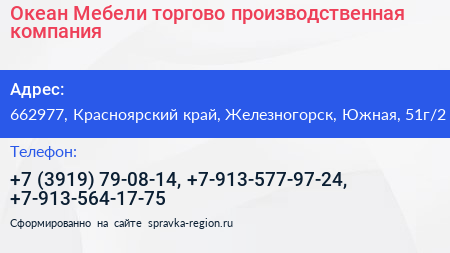 Океан Мебели торгово производственная компания

Адрес:

662977, Красноярский край, Железногорск, Южная, 51г/2

Телефон:

+7 (3919) 79-08-14, +7-913-577-97-24, +7-913-564-17-75

Сформированно на сайте spravka-region.ru